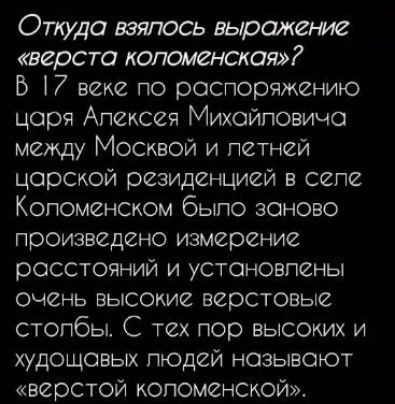 Откуда взялось выражение «верста коломенская»?

В 17 веке по распоряжению царя Алексея Михайловича между Москвой и летней царской резиденцией в селе Коломенском было заново произведено измерение расстояний и установлены очень высокие верстовые столбы. С тех пор высоких и худощавых людей называют «верстой коломенской».